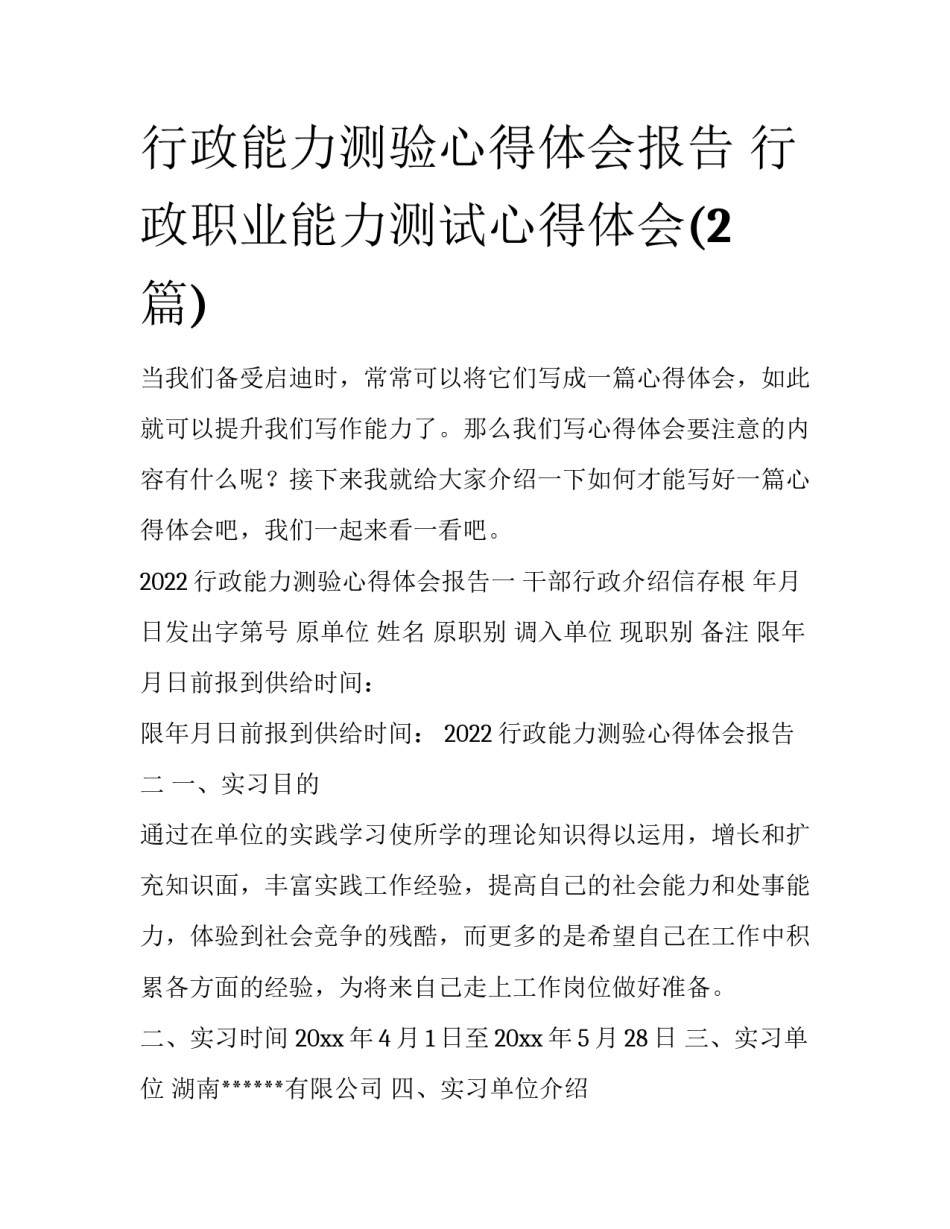 行政能力测验心得体会报告 行政职业能力测试心得体会(2篇)

当我们备受启迪时，常常可以将它们写成一篇心得体会，如此就可以提升我们写作能力了。那么我们写心得体会要注意的内容有什么呢？接下来我就给大家介绍一下如何才能写好一篇心得体会吧，我们一起来看一看吧。

2022 行政能力测验心得体会报告一 干部行政介绍信存根 年月日发出字第号 原单位 姓名 原职别 调入单位 现职别 备注 限年月日前报到供给时间：

限年月日前报到供给时间： 2022 行政能力测验心得体会报告二 一、实习目的

通过在单位的实践学习使所学的理论知识得以运用，增长和扩充知识面，丰富实践工作经验，提高自己的社会能力和处事能力，体验到社会竞争的残酷，而更多的是希望自己在工作中积累各方面的经验，为将来自己走上工作岗位做好准备。

二、实习时间 20xx 年 4 月 1 日至 20xx 年 5 月 28 日 三、实习单位 湖南******有限公司 四、实习单位介绍